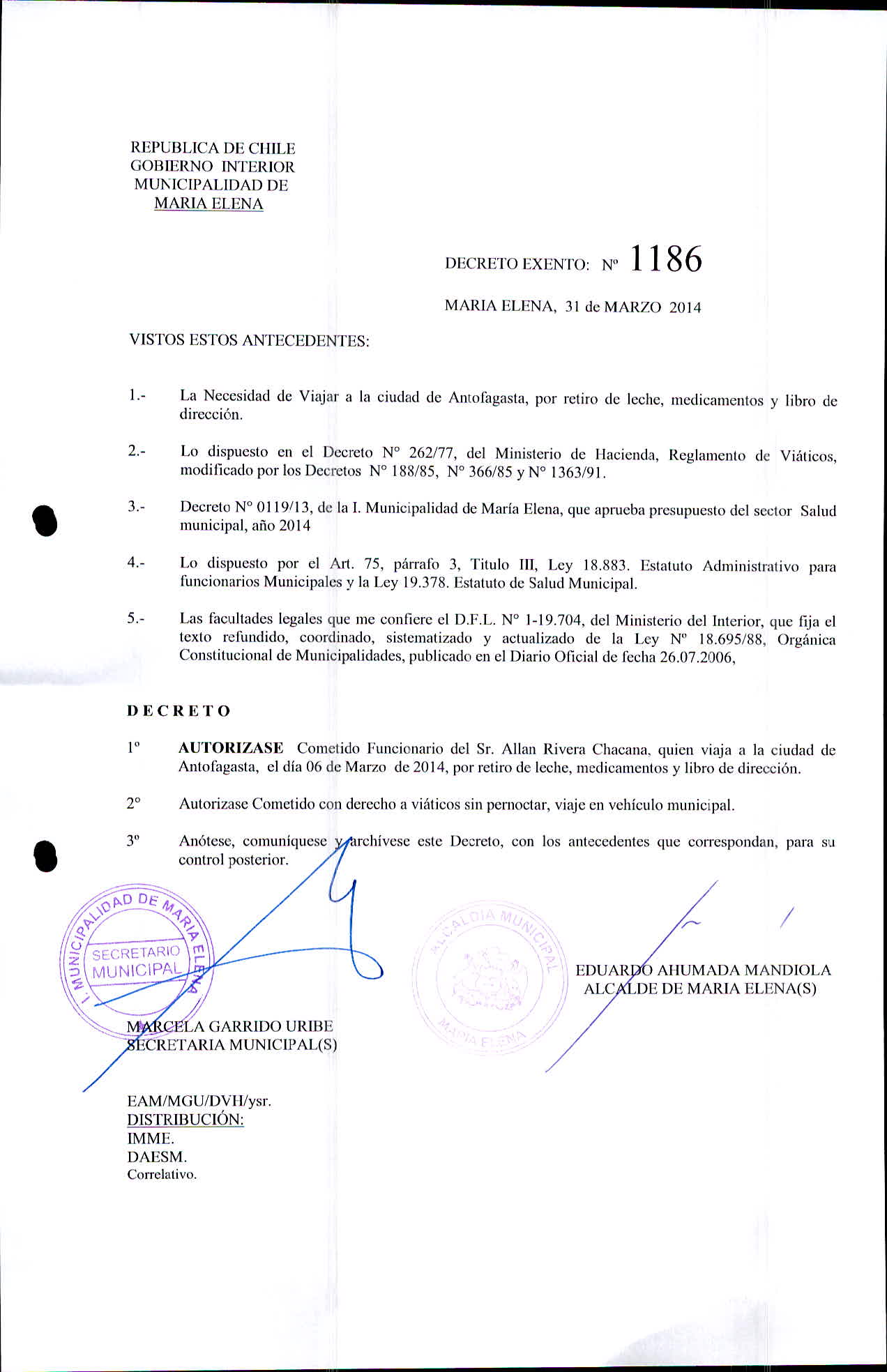 REPUBLICA DE CHILE
GOBIERNO INTERIOR
MUNICIPALIDAD DE
MARIA ELENA

DECRETO EXENTO: Nº 1186

MARIA ELENA, 31 de MARZO 2014

VISTOS ESTOS ANTECEDENTES:

1.- La Necesidad de Viajar a la ciudad de Antofagasta, por retiro de leche, medicamentos y libro de dirección.

2.- Lo dispuesto en el Decreto N° 262/77, del Ministerio de Hacienda, Reglamento de Viáticos, modificado por los Decretos N° 188/85, N° 366/85 y N° 1363/91.

3.- Decreto N° 0119/13, de la I. Municipalidad de María Elena, que aprueba presupuesto del sector Salud municipal, año 2014

4.- Lo dispuesto por el Art. 75, párrafo 3, Titulo III, Ley 18.883. Estatuto Administrativo para funcionarios Municipales y la Ley 19.378. Estatuto de Salud Municipal.

5.- Las facultades legales que me confiere el D.F.L. N° 1-19.704, del Ministerio del Interior, que fija el texto refundido, coordinado, sistematizado y actualizado de la Ley Nº 18.695/88, Orgánica Constitucional de Municipalidades, publicado en el Diario Oficial de fecha 26.07.2006,

DECRETO

1º AUTORIZASE Cometido Funcionario del Sr. Allan Rivera Chacana, quien viaja a la ciudad de Antofagasta, el día 06 de Marzo de 2014, por retiro de leche, medicamentos y libro de dirección.

2° Autorizase Cometido con derecho a viáticos sin pernoctar, viaje en vehículo municipal.

3º Anótese, comuníquese y archívese este Decreto, con los antecedentes que correspondan, para su control posterior.

I. MUNICIPALIDAD DE MARIA ELENA
SECRETARIO MUNICIPAL

ALCALDIA MUNICIPAL
MARIA ELENA

EDUARDO AHUMADA MANDIOLA
ALCALDE DE MARIA ELENA(S)

MARCELA GARRIDO URIBE
SECRETARIA MUNICIPAL(S)

EAM/MGU/DVH/ysr.
DISTRIBUCIÓN:
IMME.
DAESM.
Correlativo.